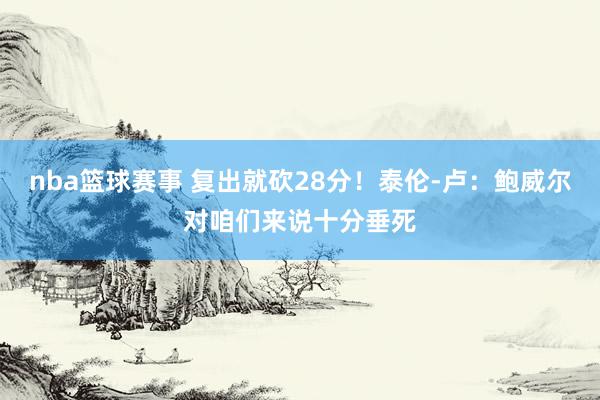 nba篮球赛事 复出就砍28分！泰伦-卢：鲍威尔对咱们来说十分垂死